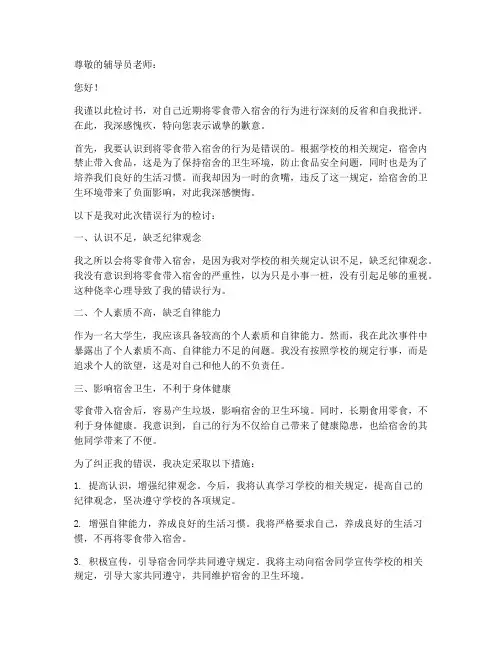 尊敬的辅导员老师：

您好！

我谨以此检讨书，对自己近期将零食带入宿舍的行为进行深刻的反省和自我批评。在此，我深感愧疚，特向您表示诚挚的歉意。

首先，我要认识到将零食带入宿舍的行为是错误的。根据学校的相关规定，宿舍内禁止带入食品，这是为了保持宿舍的卫生环境，防止食品安全问题，同时也是为了培养我们良好的生活习惯。而我却因为一时的贪嘴，违反了这一规定，给宿舍的卫生环境带来了负面影响，对此我深感懊悔。

以下是我对此次错误行为的检讨：

一、认识不足，缺乏纪律观念

我之所以会将零食带入宿舍，是因为我对学校的相关规定认识不足，缺乏纪律观念。我没有意识到将零食带入宿舍的严重性，以为只是小事一桩，没有引起足够的重视。这种侥幸心理导致了我的错误行为。

二、个人素质不高，缺乏自律能力

作为一名大学生，我应该具备较高的个人素质和自律能力。然而，我在此次事件中暴露出了个人素质不高、自律能力不足的问题。我没有按照学校的规定行事，而是追求个人的欲望，这是对自己和他人的不负责任。

三、影响宿舍卫生，不利于身体健康

零食带入宿舍后，容易产生垃圾，影响宿舍的卫生环境。同时，长期食用零食，不利于身体健康。我意识到，自己的行为不仅给自己带来了健康隐患，也给宿舍的其他同学带来了不便。

为了纠正我的错误，我决定采取以下措施：

1. 提高认识，增强纪律观念。今后，我将认真学习学校的相关规定，提高自己的纪律观念，坚决遵守学校的各项规定。

2. 增强自律能力，养成良好的生活习惯。我将严格要求自己，养成良好的生活习惯，不再将零食带入宿舍。

3. 积极宣传，引导宿舍同学共同遵守规定。我将主动向宿舍同学宣传学校的相关规定，引导大家共同遵守，共同维护宿舍的卫生环境。